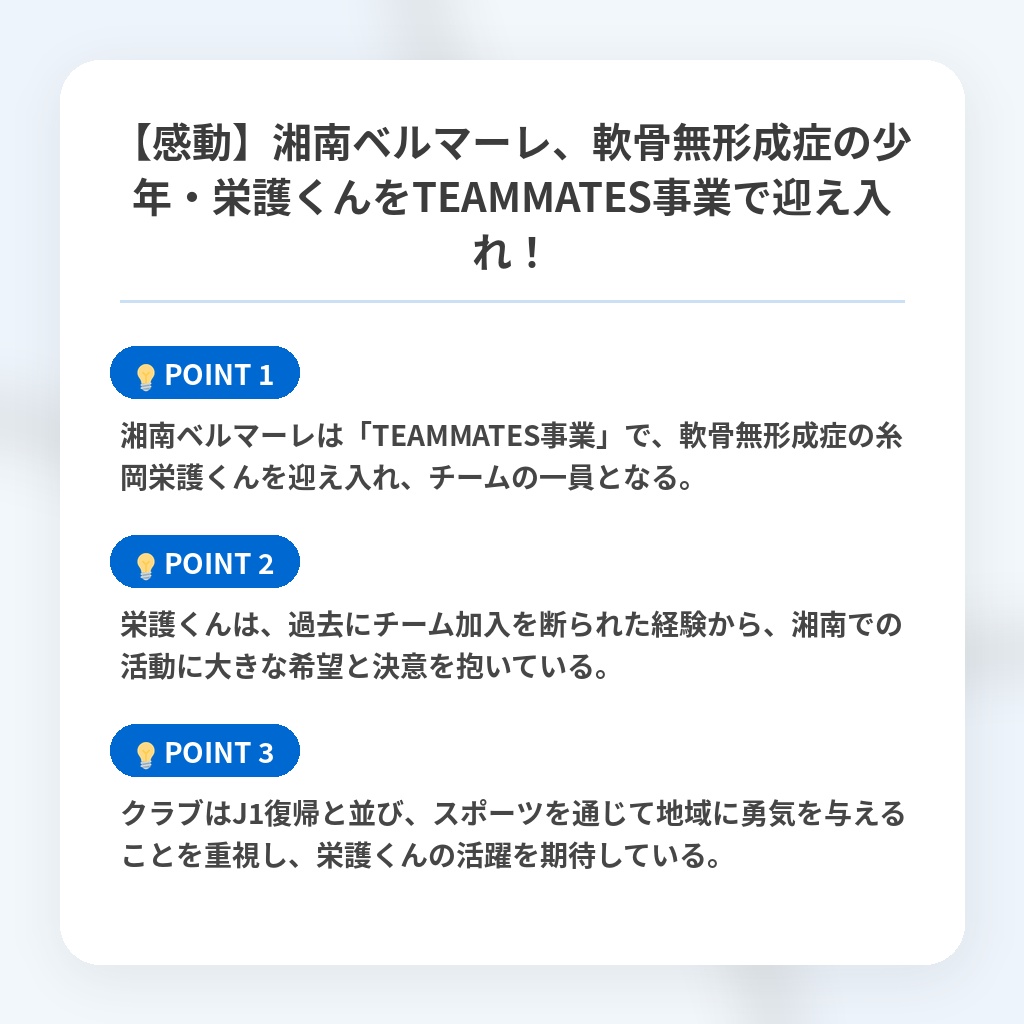 【感動】湘南ベルマーレ、軟骨無形成症の少年・栄護くんをTEAMMATES事業で迎え入れ！

POINT 1

湘南ベルマーレは「TEAMMATES事業」で、軟骨無形成症の糸岡栄護くんを迎え入れ、チームの一員となる。

POINT 2

栄護くんは、過去にチーム加入を断られた経験から、湘南での活動に大きな希望と決意を抱いている。

POINT 3

クラブはJ1復帰と並び、スポーツを通じて地域に勇気を与えることを重視し、栄護くんの活躍を期待している。